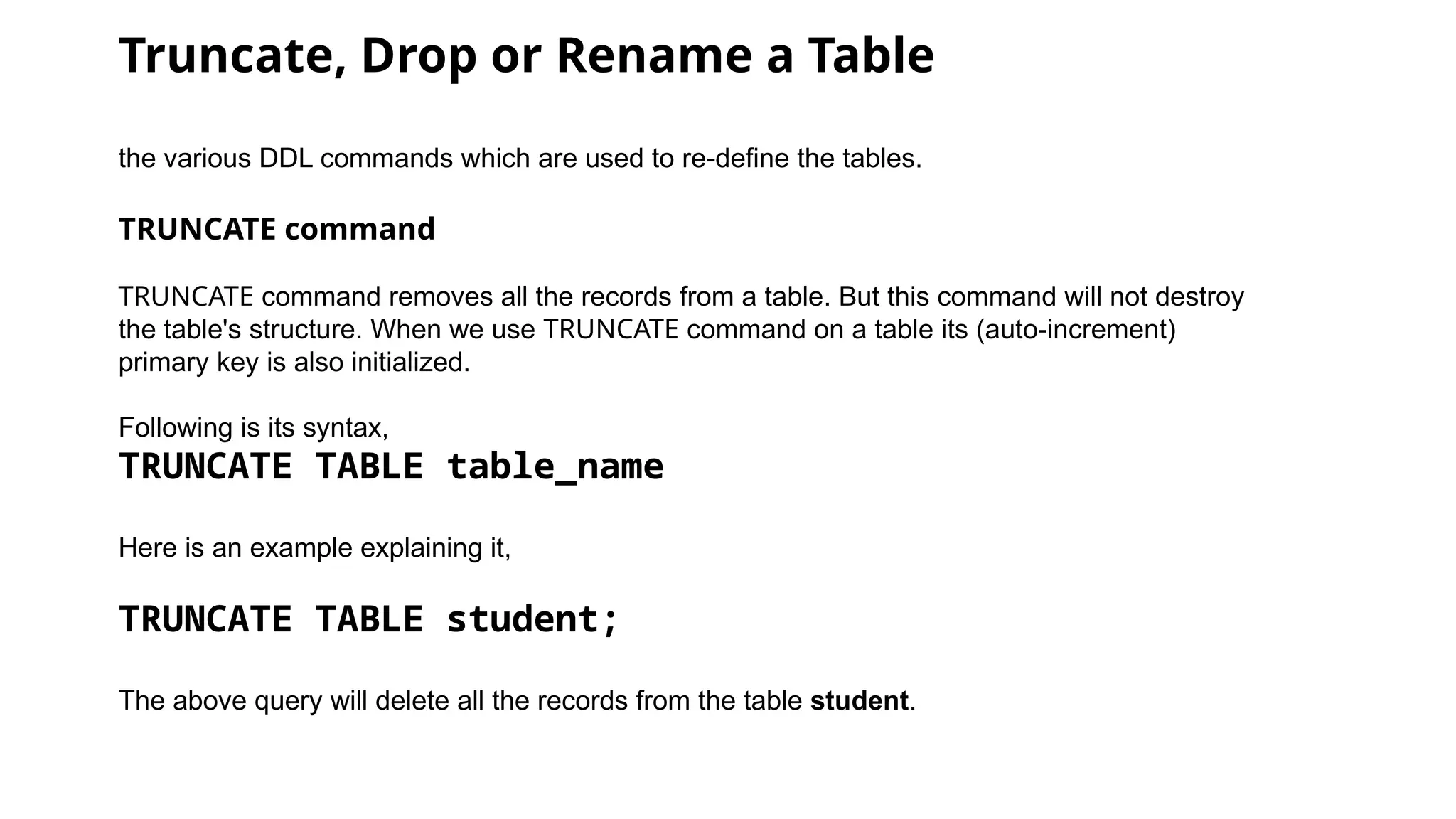 Truncate, Drop or Rename a Table

the various DDL commands which are used to re-define the tables.

TRUNCATE command

TRUNCATE command removes all the records from a table. But this command will not destroy the table's structure. When we use TRUNCATE command on a table its (auto-increment) primary key is also initialized.

Following is its syntax,
TRUNCATE TABLE table_name

Here is an example explaining it,

TRUNCATE TABLE student;

The above query will delete all the records from the table student.